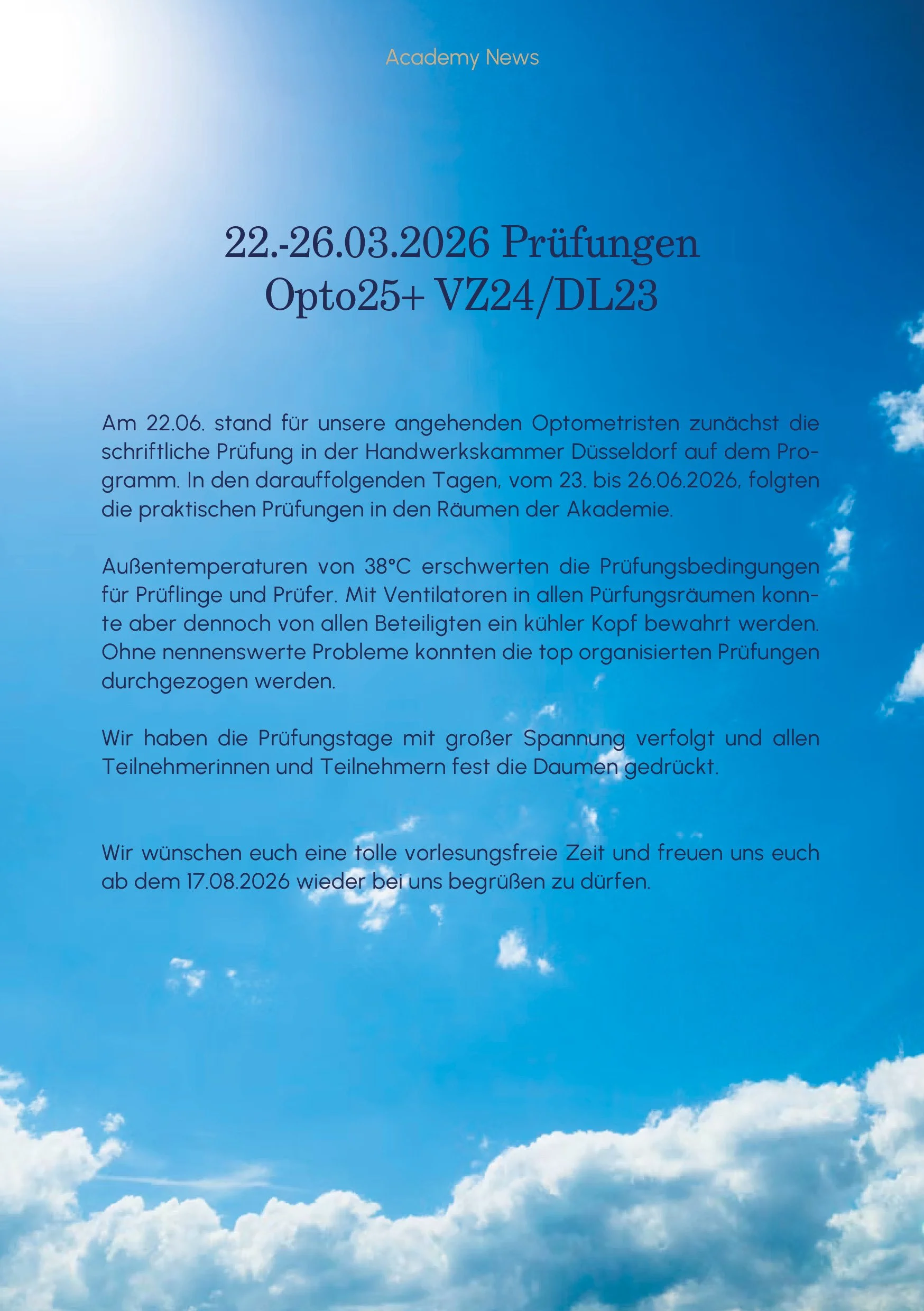 Academy News

22.-26.03.2026 Prüfungen Opto25+ VZ24/DL23

Am 22.06. stand für unsere angehenden Optometristen zunächst die schriftliche Prüfung in der Handwerkskammer Düsseldorf auf dem Programm. In den darauffolgenden Tagen, vom 23. bis 26.06.2026, folgten die praktischen Prüfungen in den Räumen der Akademie.

Außentemperaturen von 38°C erschwerten die Prüfungsbedingungen für Prüflinge und Prüfer. Mit Ventilatoren in allen Pürfungsräumen konnte aber dennoch von allen Beteiligten ein kühler Kopf bewahrt werden. Ohne nennenswerte Probleme konnten die top organisierten Prüfungen durchgezogen werden.

Wir haben die Prüfungstage mit großer Spannung verfolgt und allen Teilnehmerinnen und Teilnehmern fest die Daumen gedrückt.

Wir wünschen euch eine tolle vorlesungsfreie Zeit und freuen uns euch ab dem 17.08.2026 wieder bei uns begrüßen zu dürfen.